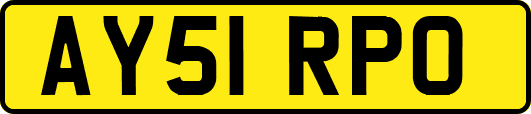 AY51 RPO